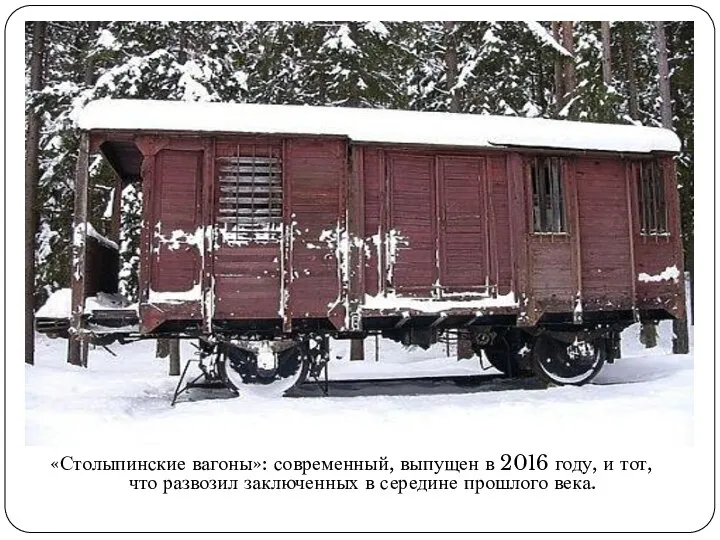 «Столыпинские вагоны»: современный, выпущен в 2016 году, и тот, что развозил заключенных в середине прошлого века.